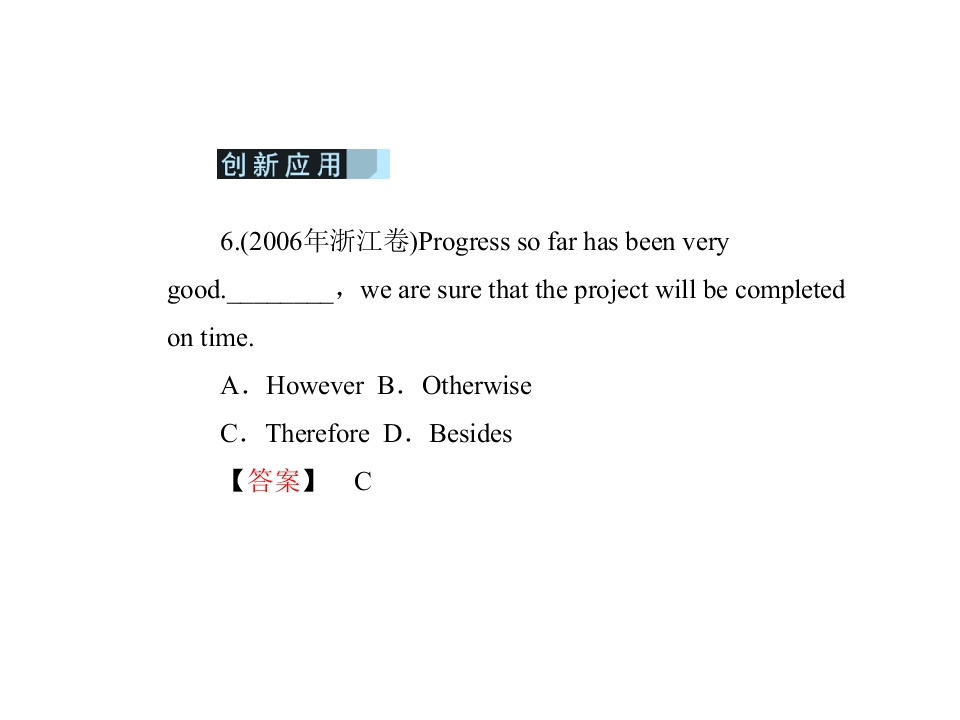 创新应用

6.(2006年浙江卷)Progress so far has been very good.____，we are sure that the project will be completed on time.

A．However B．Otherwise

C．Therefore D．Besides

【答案】 C